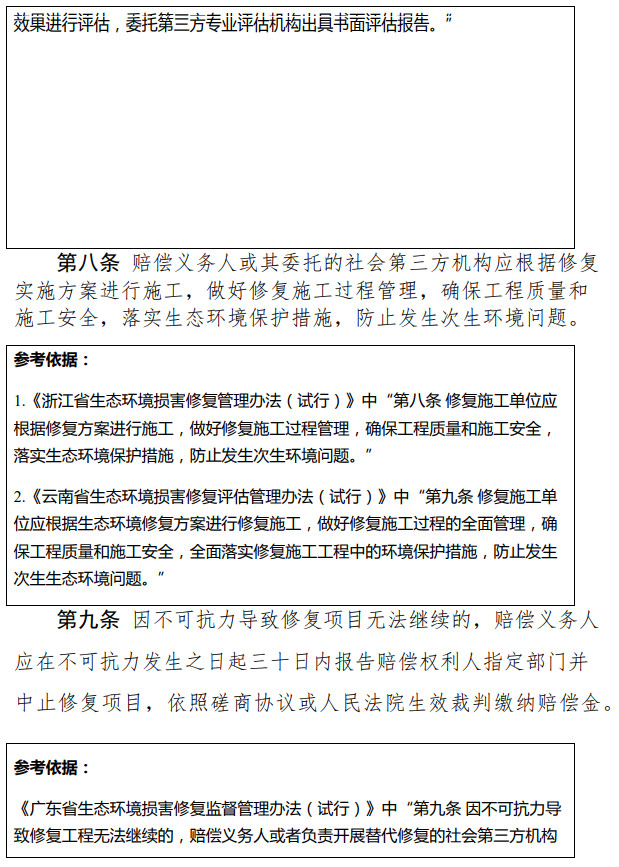 效果进行评估，委托第三方专业评估机构出具书面评估报告。”

第八条 赔偿义务人或其委托的社会第三方机构应根据修复实施方案进行施工，做好修复施工过程管理，确保工程质量和施工安全，落实生态环境保护措施，防止发生次生环境问题。

参考依据：

1.《浙江省生态环境损害修复管理办法（试行）》中“第八条 修复施工单位应根据修复方案进行施工，做好修复施工过程管理，确保工程质量和施工安全，落实生态环境保护措施，防止发生次生环境问题。”

2.《云南省生态环境损害修复评估管理办法（试行）》中“第九条 修复施工单位应根据生态环境修复方案进行修复施工，做好修复施工过程的全面管理，确保工程质量和施工安全，全面落实修复施工工程中的环境保护措施，防止发生次生生态环境问题。”

第九条 因不可抗力导致修复项目无法继续的，赔偿义务人应在不可抗力发生之日起三十日内报告赔偿权利人指定部门并中止修复项目，依照磋商协议或人民法院生效裁判缴纳赔偿金。

参考依据：

《广东省生态环境损害修复监督管理办法（试行）》中“第九条 因不可抗力导致修复工程无法继续的，赔偿义务人或者负责开展替代修复的社会第三方机构